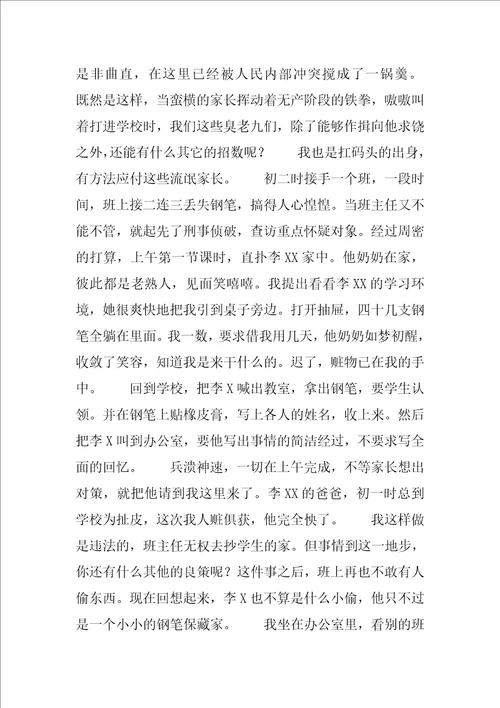 是非曲直，在这里已经被人民内部冲突搅成了一锅羹。既然是这样，当蛮横的家长挥动着无产阶段的铁拳，嗷嗷叫着打进学校时，我们这些臭老九们，除了能够作揖向他求饶之外，还能有什么其它的招数呢？　　我也是扛码头的出身，有方法应付这些流氓家长。　　初二时接手一个班，一段时间，班上接二连三丢失钢笔，搞得人心惶惶。当班主任又不能不管，就起先了刑事侦破，查访重点怀疑对象。经过周密的打算，上午第一节课时，直扑李XX家中。他奶奶在家，彼此都是老熟人，见面笑嘻嘻。我提出看看李XX的学习环境，她很爽快地把我引到桌子旁边。打开抽屉，四十几支钢笔全躺在里面。我一数，要求借我用几天，他奶奶如梦初醒，收敛了笑容，知道我是来干什么的。迟了，赃物已在我的手中。　　回到学校，把李X喊出教室，拿出钢笔，要学生认领。并在钢笔上贴橡皮膏，写上各人的姓名，收上来。然后把李X叫到办公室，要他写出事情的简洁经过，不要求写全面的回忆。　　兵溃神速，一切在上午完成，不等家长想出对策，就把他请到我这里来了。李XX的爸爸，初一时总到学校为扯皮，这次我人赃俱获，他完全怏了。　　我这样做是违法的，班主任无权去抄学生的家。但事情到这一地步，你还有什么其他的良策呢？这件事之后，班上再也不敢有人偷东西。现在回想起来，李X也不算是什么小偷，他只不过是一个小小的钢笔保藏家。　　我坐在办公室里，看别的班